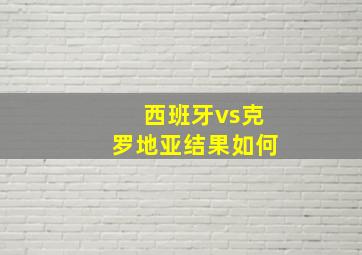 西班牙vs克罗地亚结果如何